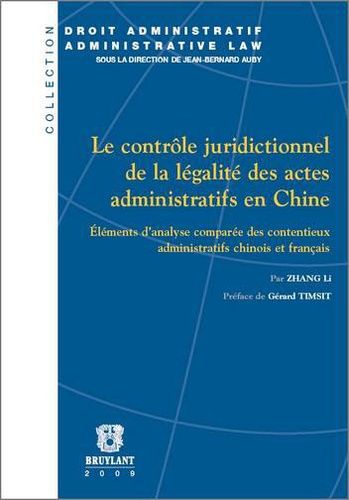 COLLECTION

DROIT ADMINISTRATIF
ADMINISTRATIVE LAW
SOUS LA DIRECTION DE JEAN-BERNARD AUBY

Le contrôle juridictionnel de la légalité des actes administratifs en Chine

Éléments d'analyse comparée des contentieux administratifs chinois et français

Par ZHANG Li

Préface de Gérard TIMSIT

BRUYLANT
2009